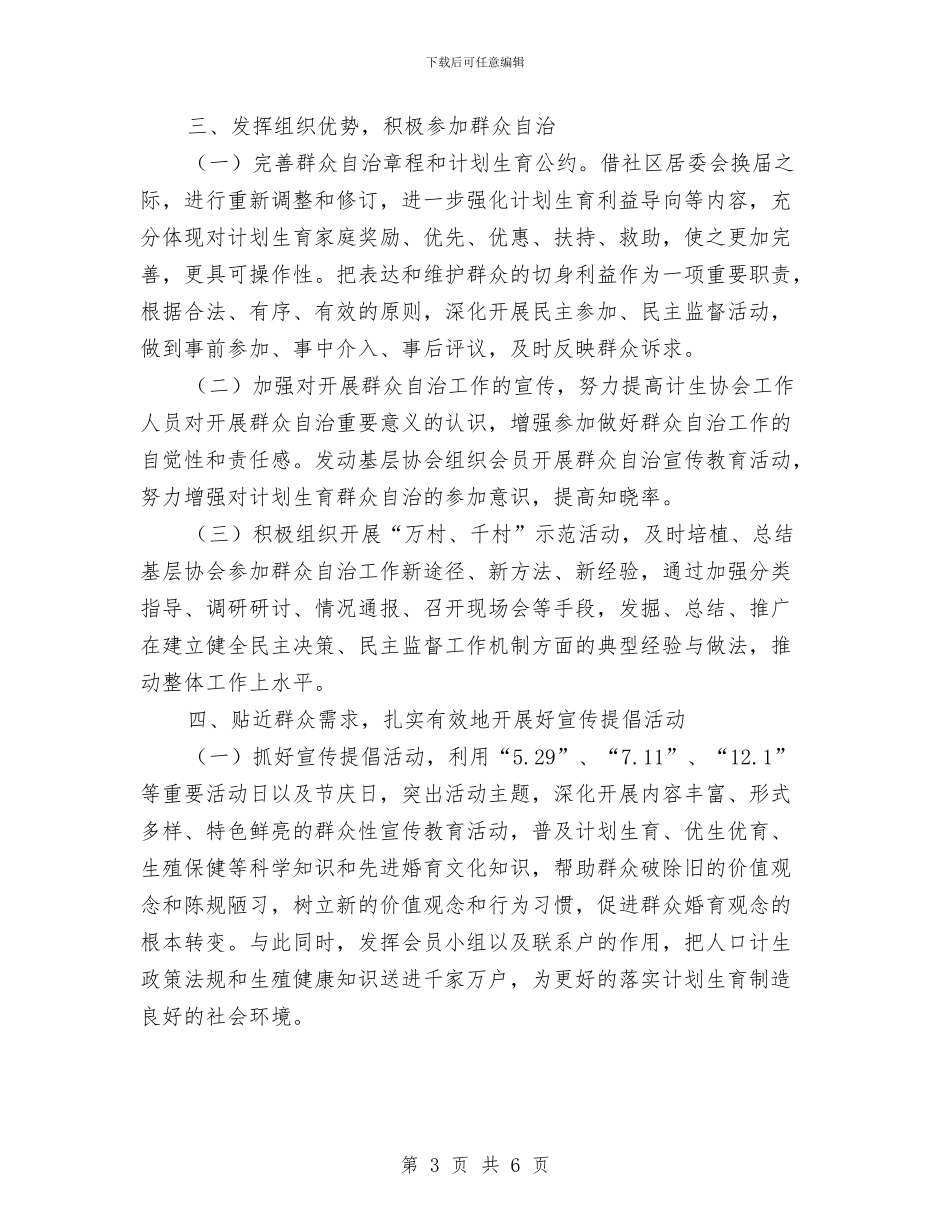 下载后可任意编辑

三、发挥组织优势，积极参加群众自治

（一）完善群众自治章程和计划生育公约。借社区居委会换届之际，进行重新调整和修订，进一步强化计划生育利益导向等内容，充分体现对计划生育家庭奖励、优先、优惠、扶持、救助，使之更加完善，更具可操作性。把表达和维护群众的切身利益作为一项重要职责，根据合法、有序、有效的原则，深化开展民主参加、民主监督活动，做到事前参加、事中介入、事后评议，及时反映群众诉求。

（二）加强对开展群众自治工作的宣传，努力提高计生协会工作人员对开展群众自治重要意义的认识，增强参加做好群众自治工作的自觉性和责任感。发动基层协会组织会员开展群众自治宣传教育活动，努力增强对计划生育群众自治的参加意识，提高知晓率。

（三）积极组织开展“万村、千村”示范活动，及时培植、总结基层协会参加群众自治工作新途径、新方法、新经验，通过加强分类指导、调研研讨、情况通报、召开现场会等手段，发掘、总结、推广在建立健全民主决策、民主监督工作机制方面的典型经验与做法，推动整体工作上水平。

四、贴近群众需求，扎实有效地开展好宣传提倡活动

（一）抓好宣传提倡活动，利用“5.29”、“7.11”、“12.1”等重要活动日以及节庆日，突出活动主题，深化开展内容丰富、形式多样、特色鲜亮的群众性宣传教育活动，普及计划生育、优生优育、生殖保健等科学知识和先进婚育文化知识，帮助群众破除旧的价值观念和陈规陋习，树立新的价值观念和行为习惯，促进群众婚育观念的根本转变。与此同时，发挥会员小组以及联系户的作用，把人口计生政策法规和生殖健康知识送进千家万户，为更好的落实计划生育制造良好的社会环境。

第 3 页 共 6 页